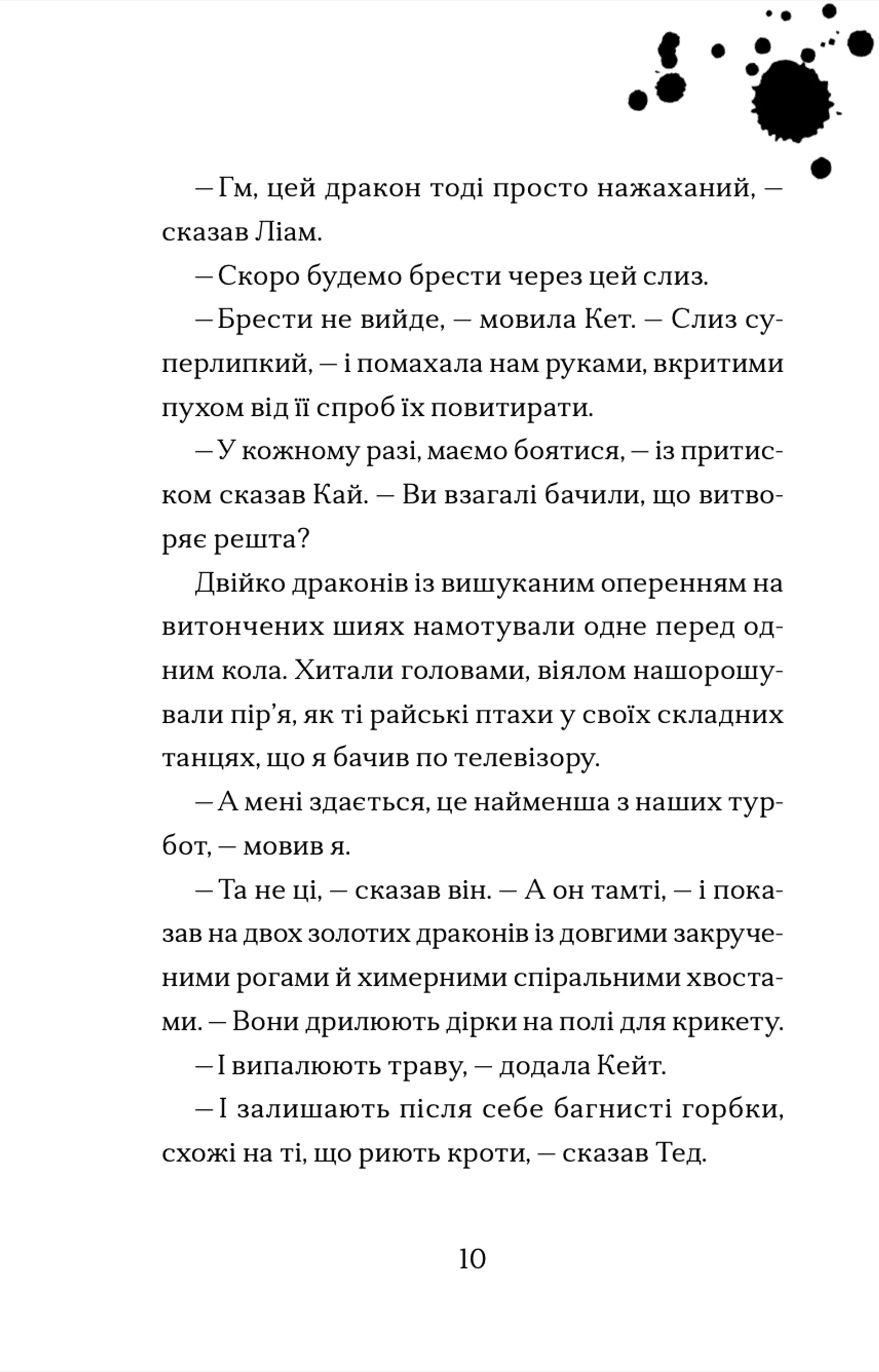 — Гм, цей дракон тоді просто нажаханий, — сказав Ліам.

— Скоро будемо брести через цей слиз.

— Брести не вийде, — мовила Кет. — Слиз суперлипкий, — і помахала нам руками, вкритими пухом від її спроб їх повитирати.

— У кожному разі, маємо боятися, — із притиском сказав Кай. — Ви взагалі бачили, що витворяє решта?

Двійко драконів із вишуканим оперенням на витончених шиях намотували одне перед одним кола. Хитали головами, віялом нашорошували пір'я, як ті райські птахи у своїх складних танцях, що я бачив по телевізору.

— А мені здається, це найменша з наших турбот, — мовив я.

— Та не ці, — сказав він. — А он тамті, — і показав на двох золотих драконів із довгими закрученими рогами й химерними спіральними хвостами. — Вони дрилюють дірки на полі для крикету.

— І випалюють траву, — додала Кейт.

— І залишають після себе багнисті горбки, схожі на ті, що риють кроти, — сказав Тед.

10